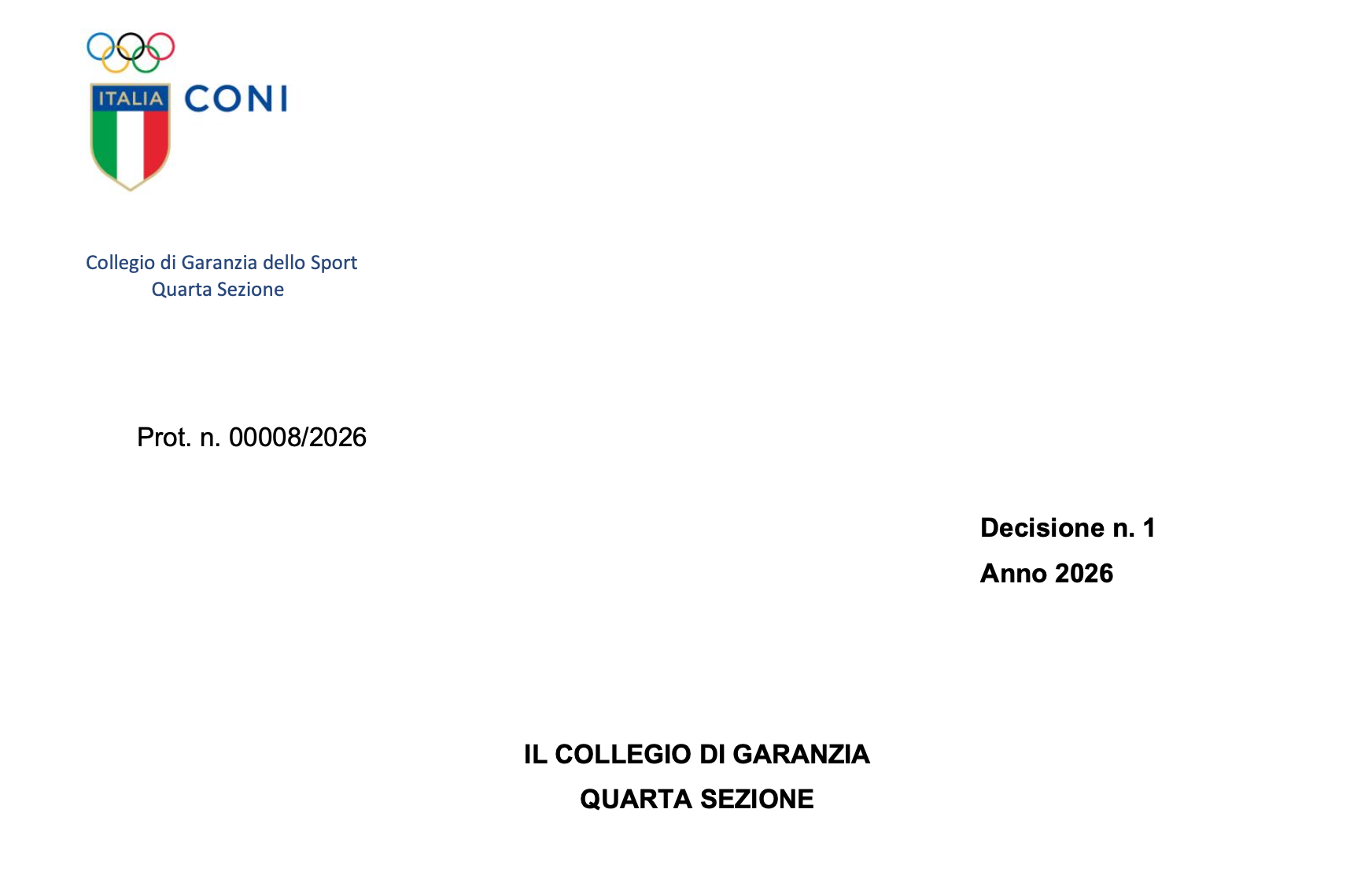 ITALIA CONI

Collegio di Garanzia dello Sport
Quarta Sezione

Prot. n. 00008/2026

Decisione n. 1
Anno 2026

IL COLLEGIO DI GARANZIA
QUARTA SEZIONE